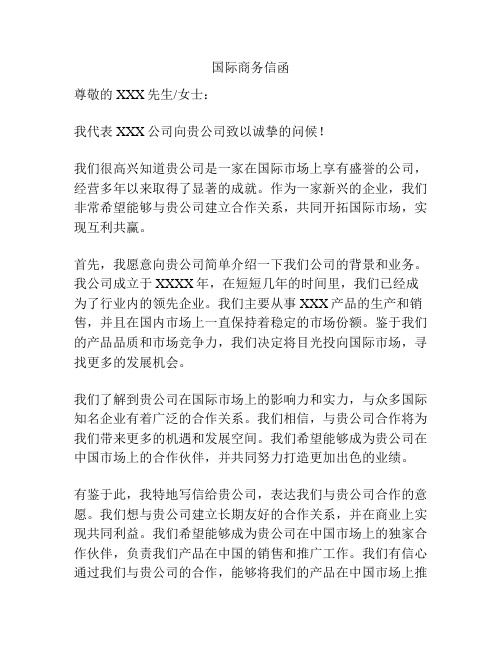 国际商务信函

尊敬的 XXX 先生/女士：

我代表 XXX 公司向贵公司致以诚挚的问候！

我们很高兴知道贵公司是一家在国际市场上享有盛誉的公司，经营多年以来取得了显著的成就。作为一家新兴的企业，我们非常希望能够与贵公司建立合作关系，共同开拓国际市场，实现互利共赢。

首先，我愿意向贵公司简单介绍一下我们公司的背景和业务。我公司成立于 XXXX 年，在短短几年的时间里，我们已经成为了行业内的领先企业。我们主要从事 XXX 产品的生产和销售，并且在国内市场上一直保持着稳定的市场份额。鉴于我们的产品品质和市场竞争力，我们决定将目光投向国际市场，寻找更多的发展机会。

我们了解到贵公司在国际市场上的影响力和实力，与众多国际知名企业有着广泛的合作关系。我们相信，与贵公司合作将为我们带来更多的机遇和发展空间。我们希望能够成为贵公司在中国市场上的合作伙伴，并共同努力打造更加出色的业绩。

有鉴于此，我特地写信给贵公司，表达我们与贵公司合作的意愿。我们想与贵公司建立长期友好的合作关系，并在商业上实现共同利益。我们希望能够成为贵公司在中国市场上的独家合作伙伴，负责我们产品在中国的销售和推广工作。我们有信心通过我们与贵公司的合作，能够将我们的产品在中国市场上推